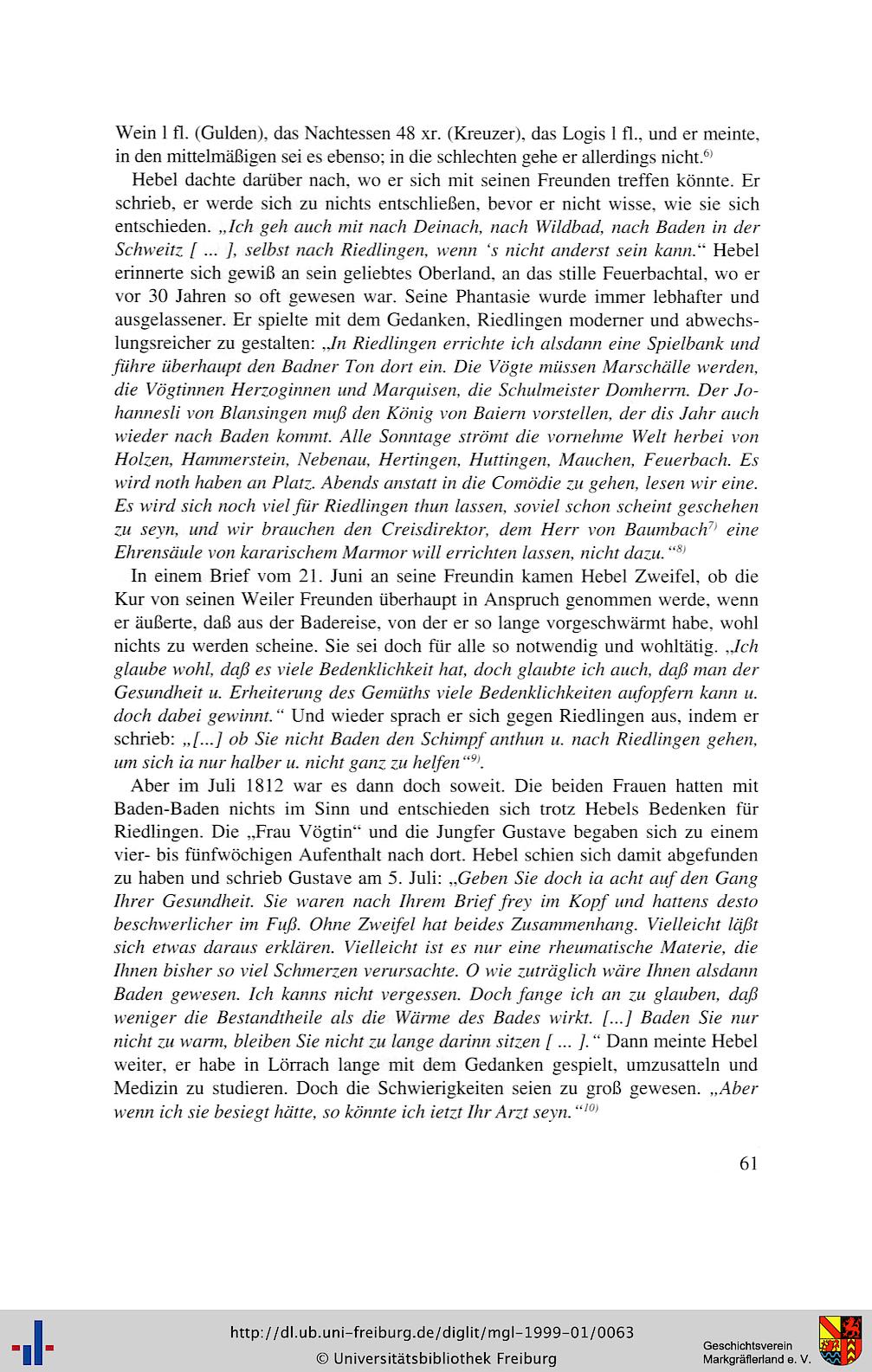 Wein 1 fl. (Gulden), das Nachtessen 48 xr. (Kreuzer), das Logis 1 fl., und er meinte, in den mittelmäßigen sei es ebenso; in die schlechten gehe er allerdings nicht.$^{6)}$

Hebel dachte darüber nach, wo er sich mit seinen Freunden treffen könnte. Er schrieb, er werde sich zu nichts entschließen, bevor er nicht wisse, wie sie sich entschieden. „Ich geh auch mit nach Deinach, nach Wildbad, nach Baden in der Schweitz [ ... ], selbst nach Riedlingen, wenn 's nicht anderst sein kann." Hebel erinnerte sich gewiß an sein geliebtes Oberland, an das stille Feuerbachtal, wo er vor 30 Jahren so oft gewesen war. Seine Phantasie wurde immer lebhafter und ausgelassener. Er spielte mit dem Gedanken, Riedlingen moderner und abwechslungsreicher zu gestalten: „In Riedlingen errichte ich alsdann eine Spielbank und führe überhaupt den Badner Ton dort ein. Die Vögte müssen Marschälle werden, die Vögtinnen Herzoginnen und Marquisen, die Schulmeister Domherrn. Der Johannesli von Blansingen muß den König von Baiern vorstellen, der dis Jahr auch wieder nach Baden kommt. Alle Sonntage strömt die vornehme Welt herbei von Holzen, Hammerstein, Nebenau, Hertingen, Huttingen, Mauchen, Feuerbach. Es wird noth haben an Platz. Abends anstatt in die Comödie zu gehen, lesen wir eine. Es wird sich noch viel für Riedlingen thun lassen, soviel schon scheint geschehen zu seyn, und wir brauchen den Creisdirektor, dem Herr von Baumbach$^{7)}$ eine Ehrensäule von kararischem Marmor will errichten lassen, nicht dazu."$^{8)}$

In einem Brief vom 21. Juni an seine Freundin kamen Hebel Zweifel, ob die Kur von seinen Weiler Freunden überhaupt in Anspruch genommen werde, wenn er äußerte, daß aus der Badereise, von der er so lange vorgeschwärmt habe, wohl nichts zu werden scheine. Sie sei doch für alle so notwendig und wohltätig. „Ich glaube wohl, daß es viele Bedenklichkeit hat, doch glaubte ich auch, daß man der Gesundheit u. Erheiterung des Gemüths viele Bedenklichkeiten aufopfern kann u. doch dabei gewinnt." Und wieder sprach er sich gegen Riedlingen aus, indem er schrieb: „[...] ob Sie nicht Baden den Schimpf anthun u. nach Riedlingen gehen, um sich ia nur halber u. nicht ganz zu helfen"$^{9)}$.

Aber im Juli 1812 war es dann doch soweit. Die beiden Frauen hatten mit Baden-Baden nichts im Sinn und entschieden sich trotz Hebels Bedenken für Riedlingen. Die „Frau Vögtin" und die Jungfer Gustave begaben sich zu einem vier- bis fünfwöchigen Aufenthalt nach dort. Hebel schien sich damit abgefunden zu haben und schrieb Gustave am 5. Juli: „Geben Sie doch ia acht auf den Gang Ihrer Gesundheit. Sie waren nach Ihrem Brief frey im Kopf und hattens desto beschwerlicher im Fuß. Ohne Zweifel hat beides Zusammenhang. Vielleicht läßt sich etwas daraus erklären. Vielleicht ist es nur eine rheumatische Materie, die Ihnen bisher so viel Schmerzen verursachte. O wie zuträglich wäre Ihnen alsdann Baden gewesen. Ich kanns nicht vergessen. Doch fange ich an zu glauben, daß weniger die Bestandtheile als die Wärme des Bades wirkt. [...] Baden Sie nur nicht zu warm, bleiben Sie nicht zu lange darinn sitzen [ ... ]." Dann meinte Hebel weiter, er habe in Lörrach lange mit dem Gedanken gespielt, umzusatteln und Medizin zu studieren. Doch die Schwierigkeiten seien zu groß gewesen. „Aber wenn ich sie besiegt hätte, so könnte ich ietzt Ihr Arzt seyn."$^{10)}$

61

http://dl.ub.uni-freiburg.de/diglit/mgl-1999-01/0063
© Universitätsbibliothek Freiburg

Geschichtsverein Markgräflerland e. V.